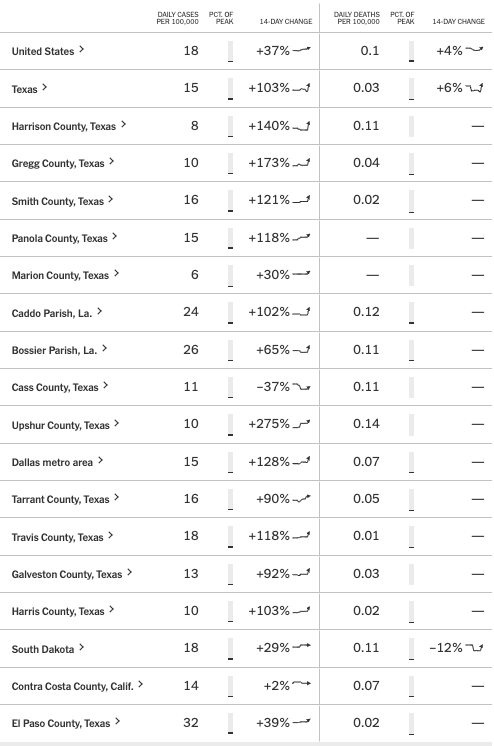 |  | DAILY CASES PER 100,000 | PCT. OF PEAK | 14-DAY CHANGE | DAILY DEATHS PER 100,000 | PCT. OF PEAK | 14-DAY CHANGE |
|---|---|---|---|---|---|---|
| United States > | 18 | | +37% | 0.1 | | +4% |
| Texas > | 15 | | +103% | 0.03 | | +6% |
| Harrison County, Texas > | 8 | | +140% | 0.11 | | — |
| Gregg County, Texas > | 10 | | +173% | 0.04 | | — |
| Smith County, Texas > | 16 | | +121% | 0.02 | | — |
| Panola County, Texas > | 15 | | +118% | — | | — |
| Marion County, Texas > | 6 | | +30% | — | | — |
| Caddo Parish, La. > | 24 | | +102% | 0.12 | | — |
| Bossier Parish, La. > | 26 | | +65% | 0.11 | | — |
| Cass County, Texas > | 11 | | −37% | 0.11 | | — |
| Upshur County, Texas > | 10 | | +275% | 0.14 | | — |
| Dallas metro area > | 15 | | +128% | 0.07 | | — |
| Tarrant County, Texas > | 16 | | +90% | 0.05 | | — |
| Travis County, Texas > | 18 | | +118% | 0.01 | | — |
| Galveston County, Texas > | 13 | | +92% | 0.03 | | — |
| Harris County, Texas > | 10 | | +103% | 0.02 | | — |
| South Dakota > | 18 | | +29% | 0.11 | | −12% |
| Contra Costa County, Calif. > | 14 | | +2% | 0.07 | | — |
| El Paso County, Texas > | 32 | | +39% | 0.02 | | — |